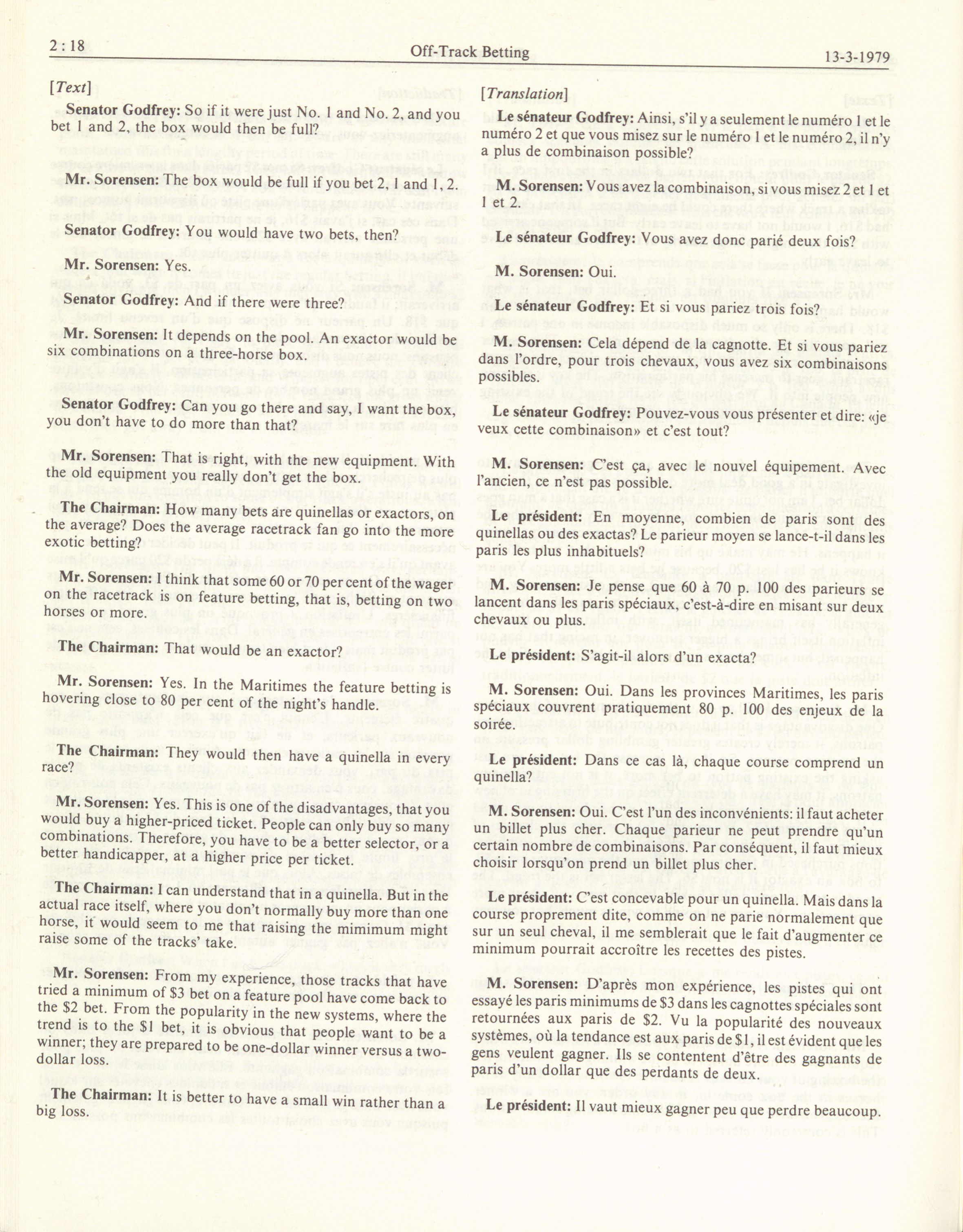 2 : 18 Off-Track Betting 13-3-1979

[Text]

Senator Godfrey: So if it were just No. 1 and No. 2, and you bet 1 and 2, the box would then be full?

Mr. Sorensen: The box would be full if you bet 2, 1 and 1, 2.

Senator Godfrey: You would have two bets, then?

Mr. Sorensen: Yes.

Senator Godfrey: And if there were three?

Mr. Sorensen: It depends on the pool. An exactor would be six combinations on a three-horse box.

Senator Godfrey: Can you go there and say, I want the box, you don't have to do more than that?

Mr. Sorensen: That is right, with the new equipment. With the old equipment you really don't get the box.

The Chairman: How many bets are quinellas or exactors, on the average? Does the average racetrack fan go into the more exotic betting?

Mr. Sorensen: I think that some 60 or 70 per cent of the wager on the racetrack is on feature betting, that is, betting on two horses or more.

The Chairman: That would be an exactor?

Mr. Sorensen: Yes. In the Maritimes the feature betting is hovering close to 80 per cent of the night's handle.

The Chairman: They would then have a quinella in every race?

Mr. Sorensen: Yes. This is one of the disadvantages, that you would buy a higher-priced ticket. People can only buy so many combinations. Therefore, you have to be a better selector, or a better handicapper, at a higher price per ticket.

The Chairman: I can understand that in a quinella. But in the actual race itself, where you don't normally buy more than one horse, it would seem to me that raising the mimimum might raise some of the tracks' take.

Mr. Sorensen: From my experience, those tracks that have tried a minimum of $3 bet on a feature pool have come back to the $2 bet. From the popularity in the new systems, where the trend is to the $1 bet, it is obvious that people want to be a winner; they are prepared to be one-dollar winner versus a two-dollar loss.

The Chairman: It is better to have a small win rather than a big loss.

[Translation]

Le sénateur Godfrey: Ainsi, s'il y a seulement le numéro 1 et le numéro 2 et que vous misez sur le numéro 1 et le numéro 2, il n'y a plus de combinaison possible?

M. Sorensen: Vous avez la combinaison, si vous misez 2 et 1 et 1 et 2.

Le sénateur Godfrey: Vous avez donc parié deux fois?

M. Sorensen: Oui.

Le sénateur Godfrey: Et si vous pariez trois fois?

M. Sorensen: Cela dépend de la cagnotte. Et si vous pariez dans l'ordre, pour trois chevaux, vous avez six combinaisons possibles.

Le sénateur Godfrey: Pouvez-vous vous présenter et dire: «je veux cette combinaison» et c'est tout?

M. Sorensen: C'est ça, avec le nouvel équipement. Avec l'ancien, ce n'est pas possible.

Le président: En moyenne, combien de paris sont des quinellas ou des exactas? Le parieur moyen se lance-t-il dans les paris les plus inhabituels?

M. Sorensen: Je pense que 60 à 70 p. 100 des parieurs se lancent dans les paris spéciaux, c'est-à-dire en misant sur deux chevaux ou plus.

Le président: S'agit-il alors d'un exacta?

M. Sorensen: Oui. Dans les provinces Maritimes, les paris spéciaux couvrent pratiquement 80 p. 100 des enjeux de la soirée.

Le président: Dans ce cas là, chaque course comprend un quinella?

M. Sorensen: Oui. C'est l'un des inconvénients: il faut acheter un billet plus cher. Chaque parieur ne peut prendre qu'un certain nombre de combinaisons. Par conséquent, il faut mieux choisir lorsqu'on prend un billet plus cher.

Le président: C'est concevable pour un quinella. Mais dans la course proprement dite, comme on ne parie normalement que sur un seul cheval, il me semblerait que le fait d'augmenter ce minimum pourrait accroître les recettes des pistes.

M. Sorensen: D'après mon expérience, les pistes qui ont essayé les paris minimums de $3 dans les cagnottes spéciales sont retournées aux paris de $2. Vu la popularité des nouveaux systèmes, où la tendance est aux paris de $1, il est évident que les gens veulent gagner. Ils se contentent d'être des gagnants de paris d'un dollar que des perdants de deux.

Le président: Il vaut mieux gagner peu que perdre beaucoup.